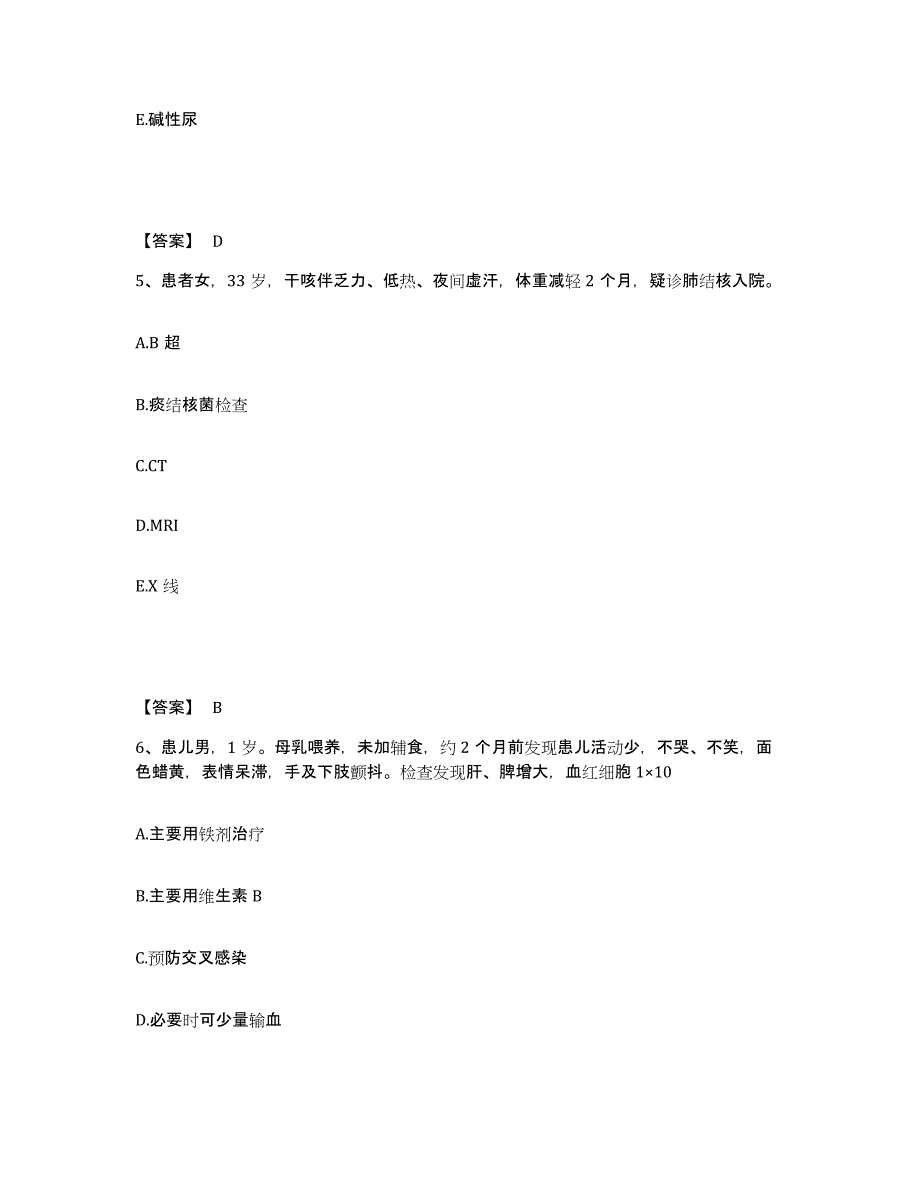 E.碱性尿

【答案】 D

5、患者女，33 岁，干咳伴乏力、低热、夜间虚汗，体重减轻 2 个月，疑诊肺结核入院。

A.B 超

B.痰结核菌检查

C.CT

D.MRI

E.X 线

【答案】 B

6、患儿男，1 岁。母乳喂养，未加辅食，约 2 个月前发现患儿活动少，不哭、不笑，面色蜡黄，表情呆滞，手及下肢颤抖。检查发现肝、脾增大，血红细胞 1×10

A.主要用铁剂治疗

B.主要用维生素 B

C.预防交叉感染

D.必要时可少量输血